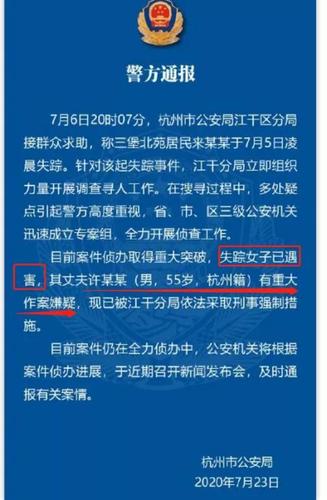 警方通报

7月6日20时07分，杭州市公安局江干区分局接群众求助，称三堡北苑居民来某某于7月5日凌晨失踪。针对该起失踪事件，江干分局立即组织力量开展调查寻人工作。在搜寻过程中，多处疑点引起警方高度重视，省、市、区三级公安机关迅速成立专案组，全力开展侦查工作。

目前案件侦办取得重大突破，失踪女子已遇害，其丈夫许某某（男，55岁，杭州籍）有重大作案嫌疑，现已被江干分局依法采取刑事强制措施。

目前案件仍在全力侦办中，公安机关将根据案件侦办进展，于近期召开新闻发布会，及时通报有关案情。

杭州市公安局
2020年7月23日